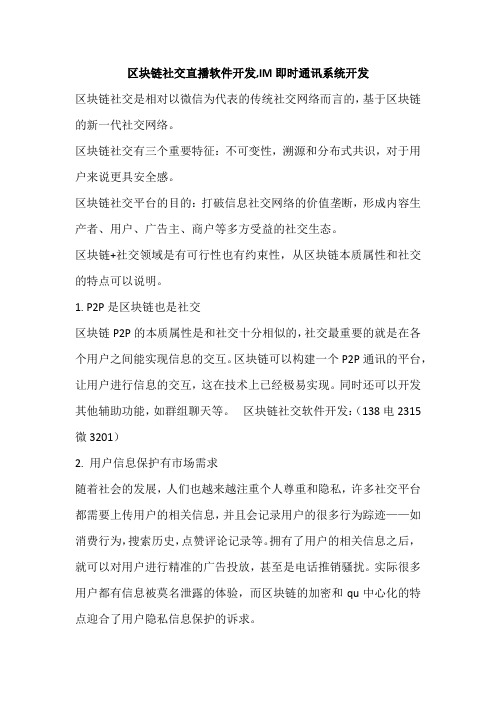 区块链社交直播软件开发,IM 即时通讯系统开发

区块链社交是相对以微信为代表的传统社交网络而言的，基于区块链的新一代社交网络。

区块链社交有三个重要特征：不可变性，溯源和分布式共识，对于用户来说更具安全感。

区块链社交平台的目的：打破信息社交网络的价值垄断，形成内容生产者、用户、广告主、商户等多方受益的社交生态。

区块链+社交领域是有可行性也有约束性，从区块链本质属性和社交的特点可以说明。

1. P2P 是区块链也是社交

区块链 P2P 的本质属性是和社交十分相似的，社交最重要的就是在各个用户之间能实现信息的交互。区块链可以构建一个 P2P 通讯的平台，让用户进行信息的交互，这在技术上已经极易实现。同时还可以开发其他辅助功能，如群组聊天等。　区块链社交软件开发：（138 电 2315 微 3201）

2. 用户信息保护有市场需求

随着社会的发展，人们也越来越注重个人尊重和隐私，许多社交平台都需要上传用户的相关信息，并且会记录用户的很多行为踪迹——如消费行为，搜索历史，点赞评论记录等。拥有了用户的相关信息之后，就可以对用户进行精准的广告投放，甚至是电话推销骚扰。实际很多用户都有信息被莫名泄露的体验，而区块链的加密和 qu 中心化的特点迎合了用户隐私信息保护的诉求。